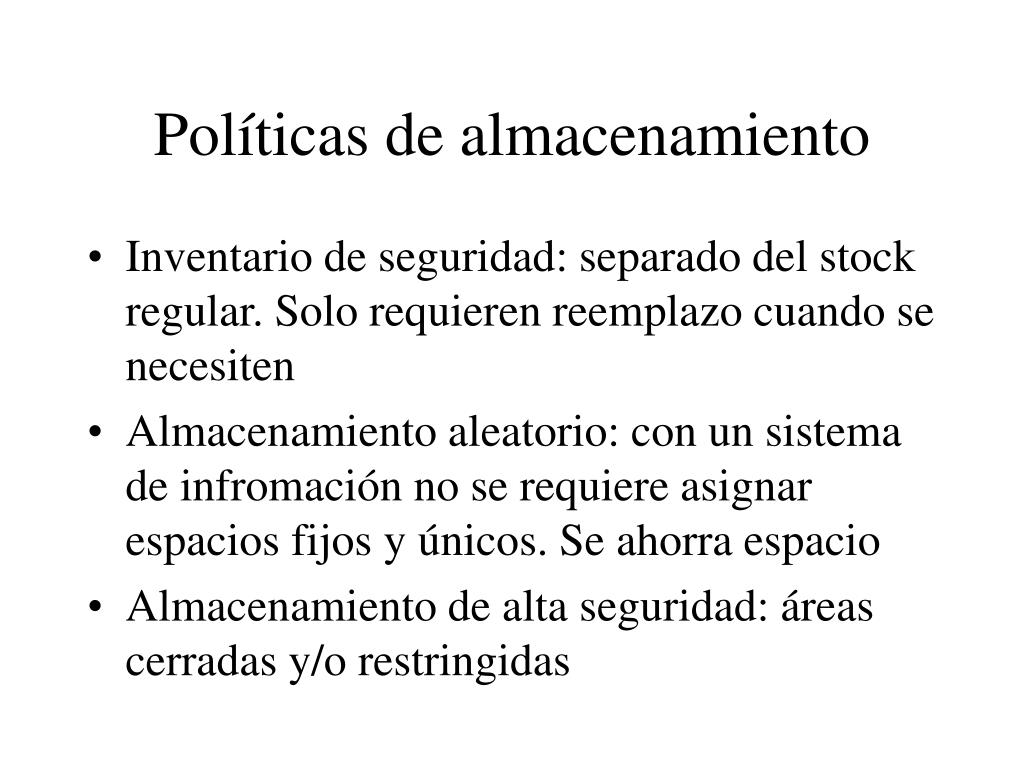 Políticas de almacenamiento

• Inventario de seguridad: separado del stock regular. Solo requieren reemplazo cuando se necesiten
• Almacenamiento aleatorio: con un sistema de infromación no se requiere asignar espacios fijos y únicos. Se ahorra espacio
• Almacenamiento de alta seguridad: áreas cerradas y/o restringidas